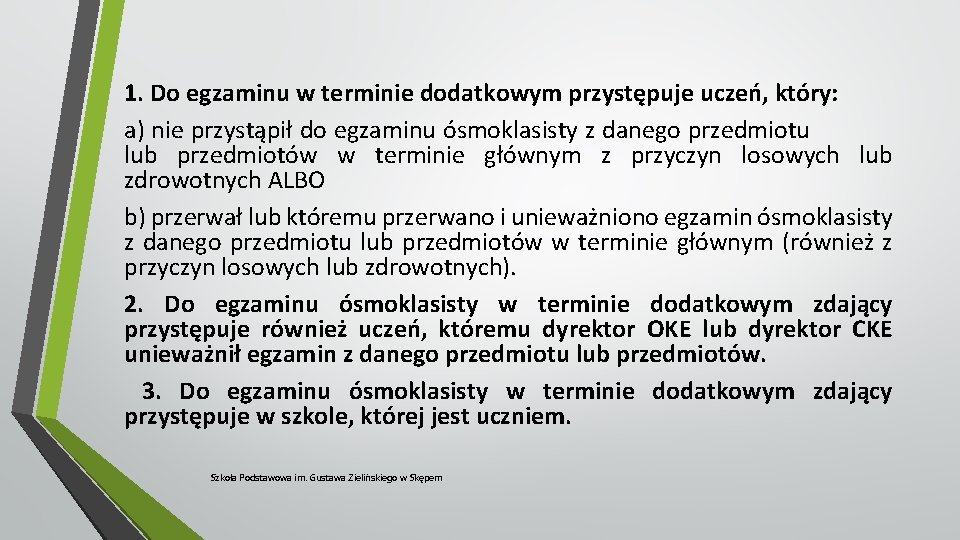 1. Do egzaminu w terminie dodatkowym przystępuje uczeń, który:

a) nie przystąpił do egzaminu ósmoklasisty z danego przedmiotu lub przedmiotów w terminie głównym z przyczyn losowych lub zdrowotnych ALBO

b) przerwał lub któremu przerwano i unieważniono egzamin ósmoklasisty z danego przedmiotu lub przedmiotów w terminie głównym (również z przyczyn losowych lub zdrowotnych).

2. Do egzaminu ósmoklasisty w terminie dodatkowym zdający przystępuje również uczeń, któremu dyrektor OKE lub dyrektor CKE unieważnił egzamin z danego przedmiotu lub przedmiotów.

3. Do egzaminu ósmoklasisty w terminie dodatkowym zdający przystępuje w szkole, której jest uczniem.

Szkoła Podstawowa im. Gustawa Zielińskiego w Skępem